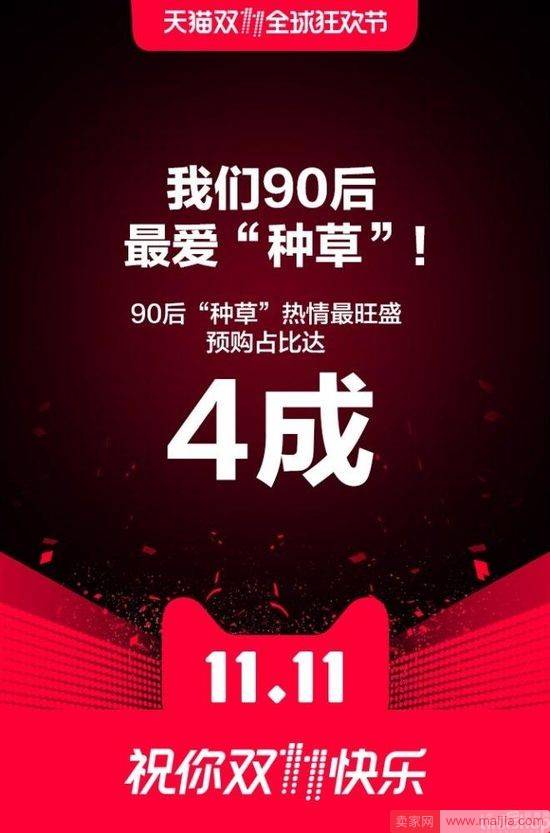 天猫双11全球狂欢节

我们90后
最爱“种草”！

90后“种草”热情最旺盛
预购占比达

4成

11.11

祝你双11快乐

卖家网 www.maijia.com